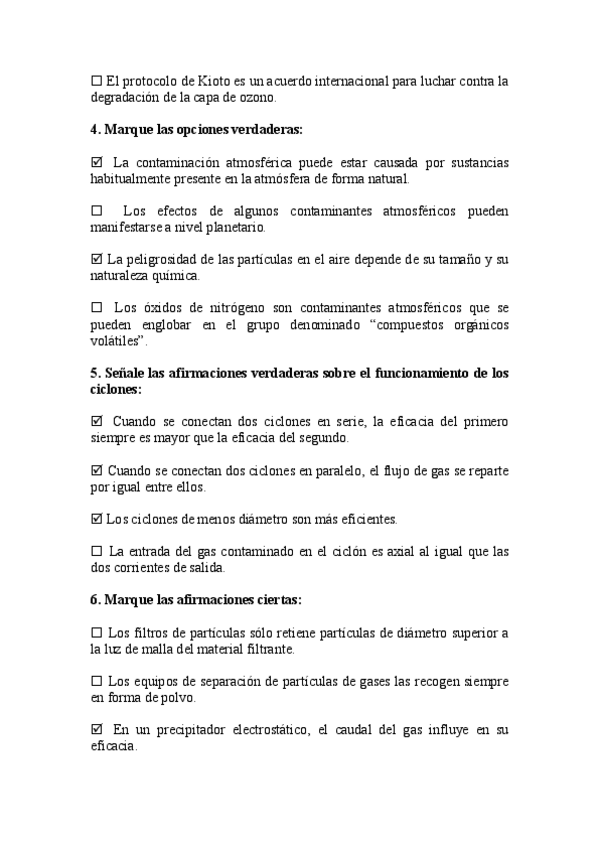 ☐ El protocolo de Kioto es un acuerdo internacional para luchar contra la degradación de la capa de ozono.

**4. Marque las opciones verdaderas:**

☑ La contaminación atmosférica puede estar causada por sustancias habitualmente presente en la atmósfera de forma natural.

☐ Los efectos de algunos contaminantes atmosféricos pueden manifestarse a nivel planetario.

☑ La peligrosidad de las partículas en el aire depende de su tamaño y su naturaleza química.

☐ Los óxidos de nitrógeno son contaminantes atmosféricos que se pueden englobar en el grupo denominado "compuestos orgánicos volátiles".

**5. Señale las afirmaciones verdaderas sobre el funcionamiento de los ciclones:**

☑ Cuando se conectan dos ciclones en serie, la eficacia del primero siempre es mayor que la eficacia del segundo.

☑ Cuando se conectan dos ciclones en paralelo, el flujo de gas se reparte por igual entre ellos.

☑ Los ciclones de menos diámetro son más eficientes.

☐ La entrada del gas contaminado en el ciclón es axial al igual que las dos corrientes de salida.

**6. Marque las afirmaciones ciertas:**

☐ Los filtros de partículas sólo retiene partículas de diámetro superior a la luz de malla del material filtrante.

☐ Los equipos de separación de partículas de gases las recogen siempre en forma de polvo.

☑ En un precipitador electrostático, el caudal del gas influye en su eficacia.